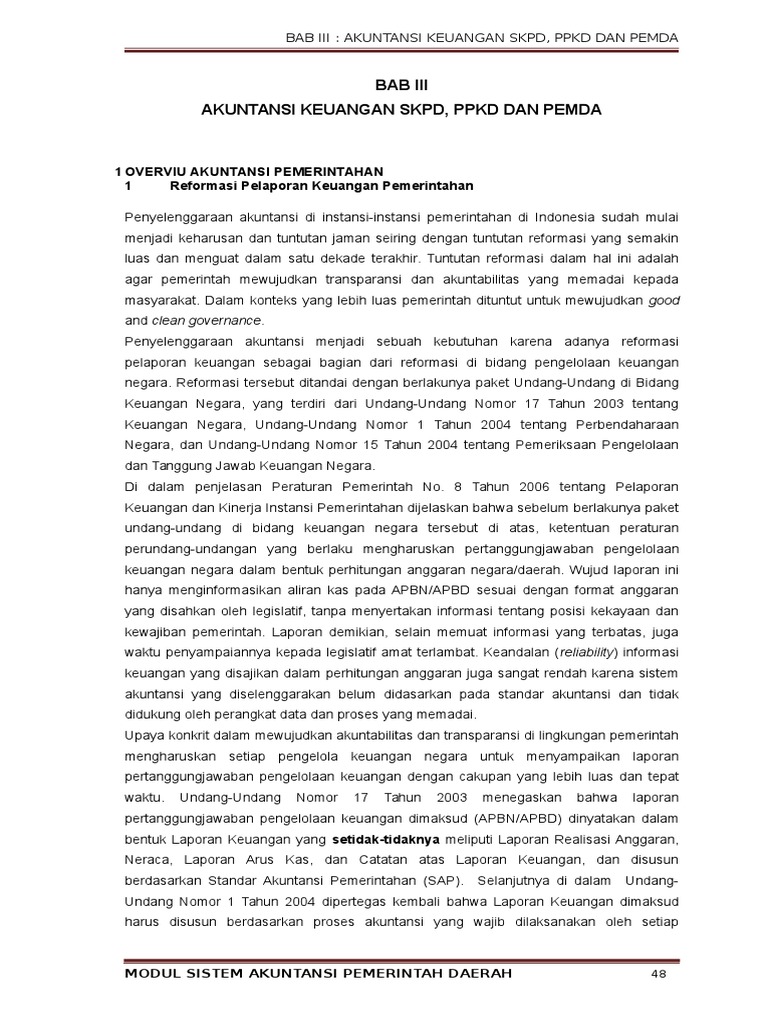 BAB III : AKUNTANSI KEUANGAN SKPD, PPKD DAN PEMDA

BAB III
AKUNTANSI KEUANGAN SKPD, PPKD DAN PEMDA

1 OVERVIU AKUNTANSI PEMERINTAHAN
1 Reformasi Pelaporan Keuangan Pemerintahan

Penyelenggaraan akuntansi di instansi-instansi pemerintahan di Indonesia sudah mulai menjadi keharusan dan tuntutan jaman seiring dengan tuntutan reformasi yang semakin luas dan menguat dalam satu dekade terakhir. Tuntutan reformasi dalam hal ini adalah agar pemerintah mewujudkan transparansi dan akuntabilitas yang memadai kepada masyarakat. Dalam konteks yang lebih luas pemerintah dituntut untuk mewujudkan good and clean governance.

Penyelenggaraan akuntansi menjadi sebuah kebutuhan karena adanya reformasi pelaporan keuangan sebagai bagian dari reformasi di bidang pengelolaan keuangan negara. Reformasi tersebut ditandai dengan berlakunya paket Undang-Undang di Bidang Keuangan Negara, yang terdiri dari Undang-Undang Nomor 17 Tahun 2003 tentang Keuangan Negara, Undang-Undang Nomor 1 Tahun 2004 tentang Perbendaharaan Negara, dan Undang-Undang Nomor 15 Tahun 2004 tentang Pemeriksaan Pengelolaan dan Tanggung Jawab Keuangan Negara.

Di dalam penjelasan Peraturan Pemerintah No. 8 Tahun 2006 tentang Pelaporan Keuangan dan Kinerja Instansi Pemerintahan dijelaskan bahwa sebelum berlakunya paket undang-undang di bidang keuangan negara tersebut di atas, ketentuan peraturan perundang-undangan yang berlaku mengharuskan pertanggungjawaban pengelolaan keuangan negara dalam bentuk perhitungan anggaran negara/daerah. Wujud laporan ini hanya menginformasikan aliran kas pada APBN/APBD sesuai dengan format anggaran yang disahkan oleh legislatif, tanpa menyertakan informasi tentang posisi kekayaan dan kewajiban pemerintah. Laporan demikian, selain memuat informasi yang terbatas, juga waktu penyampaiannya kepada legislatif amat terlambat. Keandalan (reliability) informasi keuangan yang disajikan dalam perhitungan anggaran juga sangat rendah karena sistem akuntansi yang diselenggarakan belum didasarkan pada standar akuntansi dan tidak didukung oleh perangkat data dan proses yang memadai.

Upaya konkrit dalam mewujudkan akuntabilitas dan transparansi di lingkungan pemerintah mengharuskan setiap pengelola keuangan negara untuk menyampaikan laporan pertanggungjawaban pengelolaan keuangan dengan cakupan yang lebih luas dan tepat waktu. Undang-Undang Nomor 17 Tahun 2003 menegaskan bahwa laporan pertanggungjawaban pengelolaan keuangan dimaksud (APBN/APBD) dinyatakan dalam bentuk Laporan Keuangan yang setidak-tidaknya meliputi Laporan Realisasi Anggaran, Neraca, Laporan Arus Kas, dan Catatan atas Laporan Keuangan, dan disusun berdasarkan Standar Akuntansi Pemerintahan (SAP). Selanjutnya di dalam Undang-Undang Nomor 1 Tahun 2004 dipertegas kembali bahwa Laporan Keuangan dimaksud harus disusun berdasarkan proses akuntansi yang wajib dilaksanakan oleh setiap

MODUL SISTEM AKUNTANSI PEMERINTAH DAERAH 48